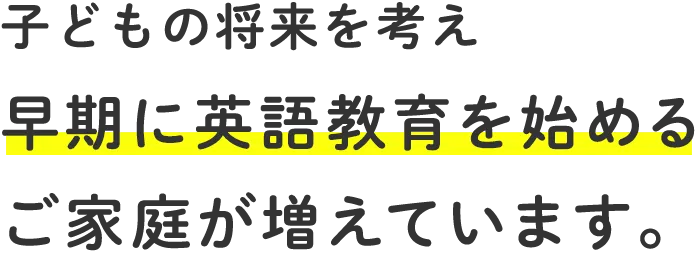 子どもの将来を考え
早期に英語教育を始める
ご家庭が増えています。